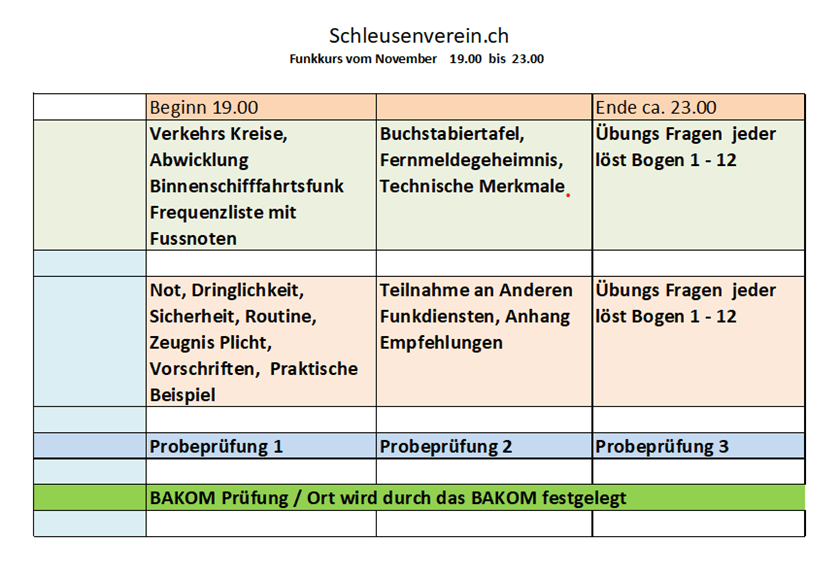 Schleusenverein.ch

Funkkurs vom November 19.00 bis 23.00

| | Beginn 19.00 | | Ende ca. 23.00 |
|---|---|---|---|
| | Verkehrs Kreise, Abwicklung Binnenschifffahrtsfunk Frequenzliste mit Fussnoten | Buchstabiertafel, Fernmeldegeheimnis, Technische Merkmale | Übungs Fragen jeder löst Bogen 1 - 12 |
| | | | |
| | Not, Dringlichkeit, Sicherheit, Routine, Zeugnis Plicht, Vorschriften, Praktische Beispiel | Teilnahme an Anderen Funkdiensten, Anhang Empfehlungen | Übungs Fragen jeder löst Bogen 1 - 12 |
| | | | |
| | Probeprüfung 1 | Probeprüfung 2 | Probeprüfung 3 |
| | | | |
| | BAKOM Prüfung / Ort wird durch das BAKOM festgelegt | | |
| | | | |